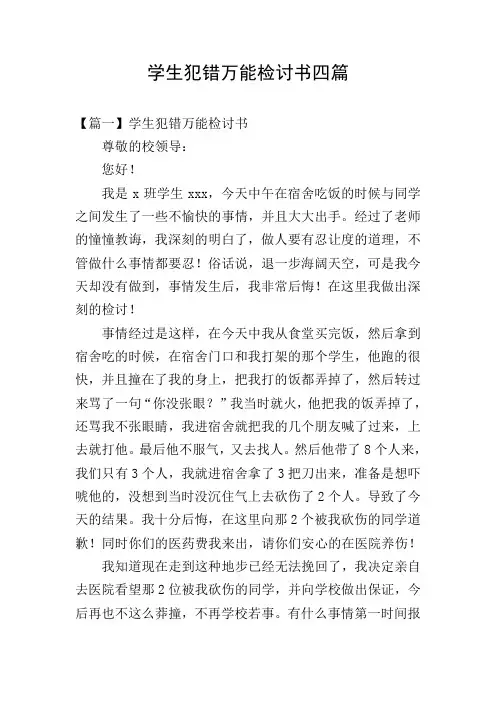 学生犯错万能检讨书四篇

【篇一】学生犯错万能检讨书

尊敬的校领导：

您好！

我是 x 班学生 xxx，今天中午在宿舍吃饭的时候与同学之间发生了一些不愉快的事情，并且大大出手。经过了老师的憧憧教诲，我深刻的明白了，做人要有忍让度的道理，不管做什么事情都要忍！俗话说，退一步海阔天空，可是我今天却没有做到，事情发生后，我非常后悔！在这里我做出深刻的检讨！

事情经过是这样，在今天中我从食堂买完饭，然后拿到宿舍吃的时候，在宿舍门口和我打架的那个学生，他跑的很快，并且撞在了我的身上，把我打的饭都弄掉了，然后转过来骂了一句“你没张眼？”我当时就火，他把我的饭弄掉了，还骂我不张眼睛，我进宿舍就把我的几个朋友喊了过来，上去就打他。最后他不服气，又去找人。然后他带了 8 个人来，我们只有 3 个人，我就进宿舍拿了 3 把刀出来，准备是想吓唬他的，没想到当时没沉住气上去砍伤了 2 个人。导致了今天的结果。我十分后悔，在这里向那 2 个被我砍伤的同学道歉！同时你们的医药费我来出，请你们安心的在医院养伤！

我知道现在走到这种地步已经无法挽回了，我决定亲自去医院看望那 2 位被我砍伤的同学，并向学校做出保证，今后再也不这么莽撞，不再学校若事。有什么事情第一时间报